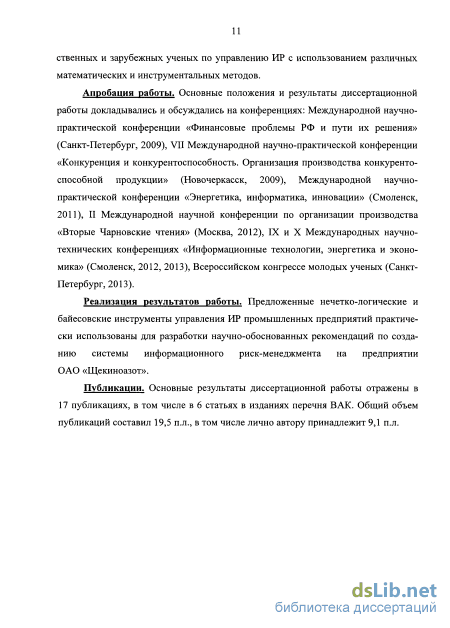 11

ственных и зарубежных ученых по управлению ИР с использованием различных математических и инструментальных методов.

Апробация работы. Основные положения и результаты диссертационной работы докладывались и обсуждались на конференциях: Международной научно-практической конференции «Финансовые проблемы РФ и пути их решения» (Санкт-Петербург, 2009), VII Международной научно-практической конференции «Конкуренция и конкурентоспособность. Организация производства конкурентоспособной продукции» (Новочеркасск, 2009), Международной научно-практической конференции «Энергетика, информатика, инновации» (Смоленск, 2011), II Международной научной конференции по организации производства «Вторые Чарновские чтения» (Москва, 2012), IX и X Международных научно-технических конференциях «Информационные технологии, энергетика и экономика» (Смоленск, 2012, 2013), Всероссийском конгрессе молодых ученых (Санкт-Петербург, 2013).

Реализация результатов работы. Предложенные нечетко-логические и байесовские инструменты управления ИР промышленных предприятий практически использованы для разработки научно-обоснованных рекомендаций по созданию системы информационного риск-менеджмента на предприятии ОАО «Щекиноазот».

Публикации. Основные результаты диссертационной работы отражены в 17 публикациях, в том числе в 6 статьях в изданиях перечня ВАК. Общий объем публикаций составил 19,5 п.л., в том числе лично автору принадлежит 9,1 п.л.

dsLib.net
библиотека диссертаций